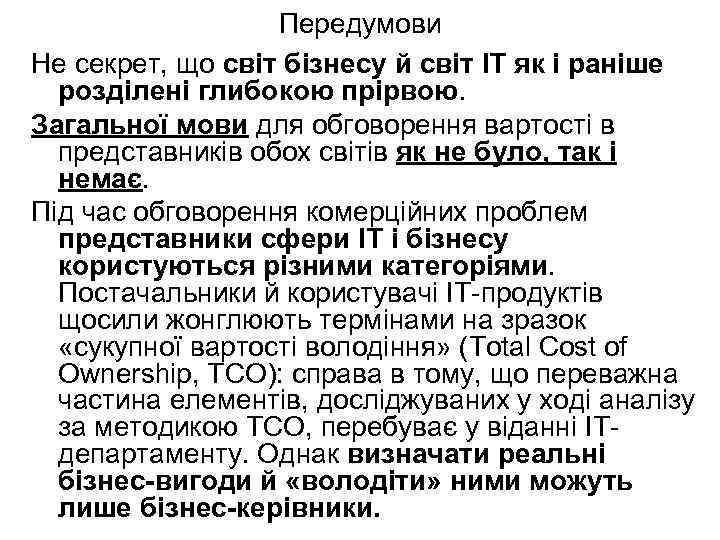 Передумови

Не секрет, що світ бізнесу й світ IT як і раніше розділені глибокою прірвою.

Загальної мови для обговорення вартості в представників обох світів як не було, так і немає.

Під час обговорення комерційних проблем представники сфери IT і бізнесу користуються різними категоріями. Постачальники й користувачі IT-продуктів щосили жонглюють термінами на зразок «сукупної вартості володіння» (Total Cost of Ownership, TCO): справа в тому, що переважна частина елементів, досліджуваних у ході аналізу за методикою TCO, перебуває у віданні IT-департаменту. Однак визначати реальні бізнес-вигоди й «володіти» ними можуть лише бізнес-керівники.